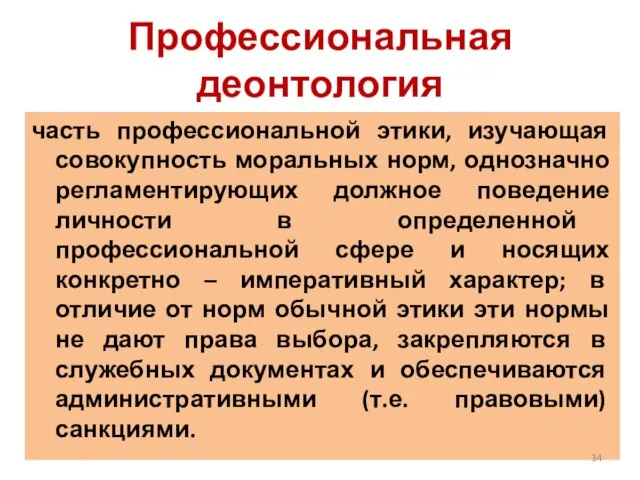 Профессиональная деонтология

часть профессиональной этики, изучающая совокупность моральных норм, однозначно регламентирующих должное поведение личности в определенной профессиональной сфере и носящих конкретно – императивный характер; в отличие от норм обычной этики эти нормы не дают права выбора, закрепляются в служебных документах и обеспечиваются административными (т.е. правовыми) санкциями.

34